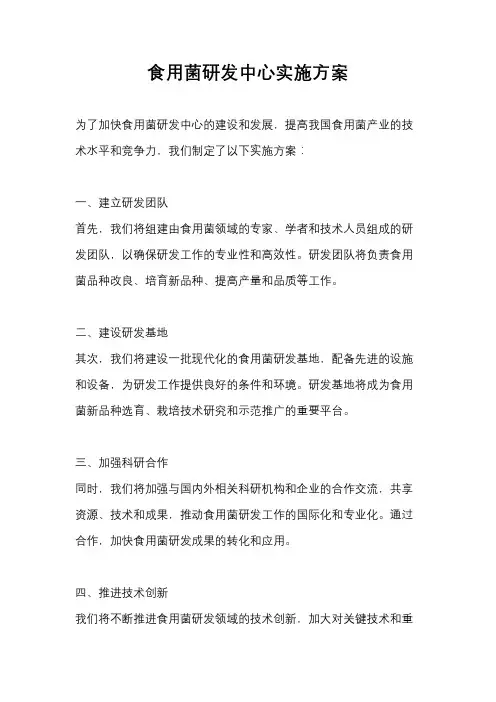 食用菌研发中心实施方案

为了加快食用菌研发中心的建设和发展，提高我国食用菌产业的技术水平和竞争力，我们制定了以下实施方案：

一、建立研发团队

首先，我们将组建由食用菌领域的专家、学者和技术人员组成的研发团队，以确保研发工作的专业性和高效性。研发团队将负责食用菌品种改良、培育新品种、提高产量和品质等工作。

二、建设研发基地

其次，我们将建设一批现代化的食用菌研发基地，配备先进的设施和设备，为研发工作提供良好的条件和环境。研发基地将成为食用菌新品种选育、栽培技术研究和示范推广的重要平台。

三、加强科研合作

同时，我们将加强与国内外相关科研机构和企业的合作交流，共享资源、技术和成果，推动食用菌研发工作的国际化和专业化。通过合作，加快食用菌研发成果的转化和应用。

四、推进技术创新

我们将不断推进食用菌研发领域的技术创新，加大对关键技术和重